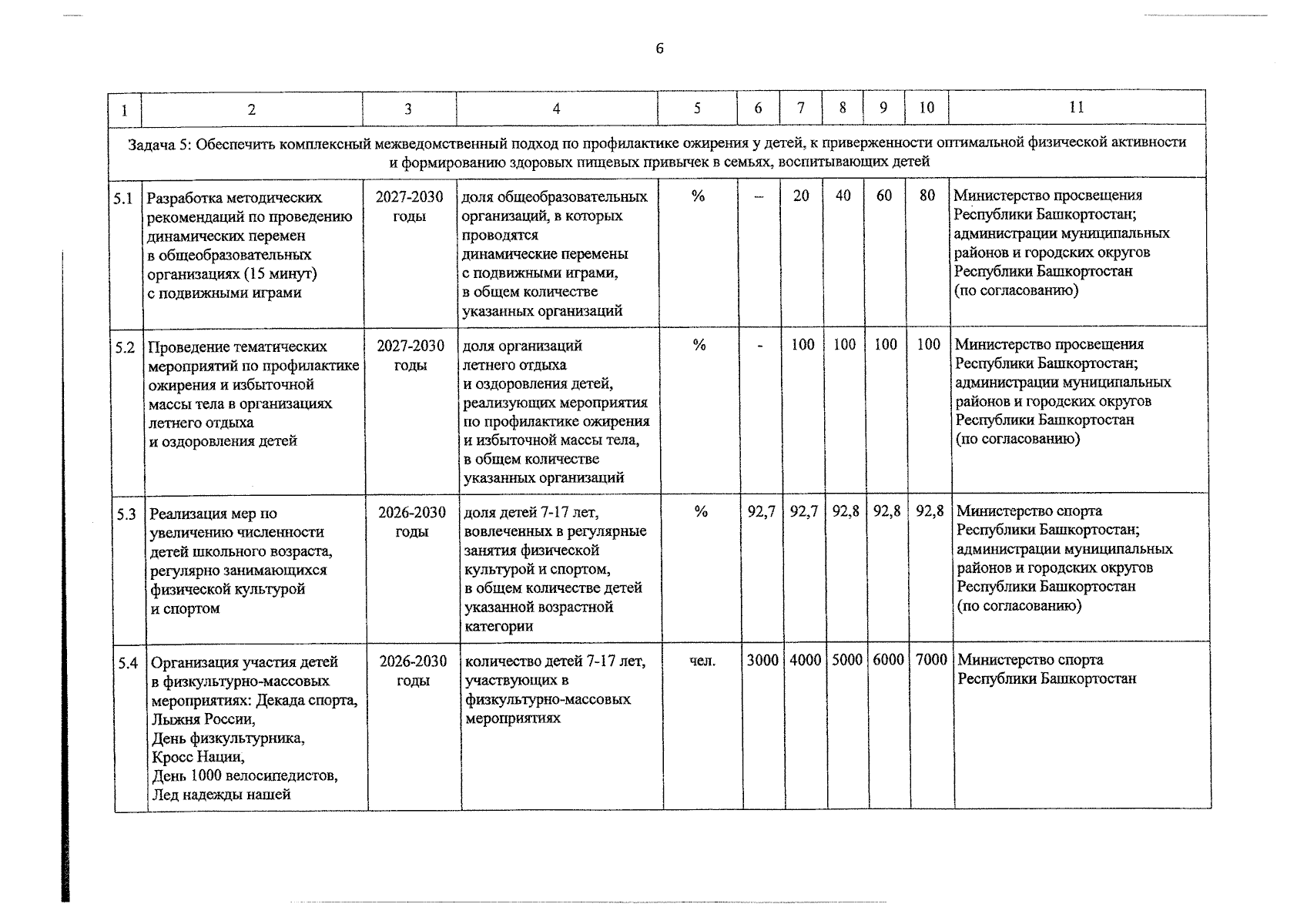 6

| 1 | 2 | 3 | 4 | 5 | 6 | 7 | 8 | 9 | 10 | 11 |
|---|---|---|---|---|---|---|---|---|---|---|
| Задача 5: Обеспечить комплексный межведомственный подход по профилактике ожирения у детей, к приверженности оптимальной физической активности и формированию здоровых пищевых привычек в семьях, воспитывающих детей | | | | | | | | | | |
| 5.1 | Разработка методических рекомендаций по проведению динамических перемен в общеобразовательных организациях (15 минут) с подвижными играми | 2027-2030 годы | доля общеобразовательных организаций, в которых проводятся динамические перемены с подвижными играми, в общем количестве указанных организаций | % | – | 20 | 40 | 60 | 80 | Министерство просвещения Республики Башкортостан; администрации муниципальных районов и городских округов Республики Башкортостан (по согласованию) |
| 5.2 | Проведение тематических мероприятий по профилактике ожирения и избыточной массы тела в организациях летнего отдыха и оздоровления детей | 2027-2030 годы | доля организаций летнего отдыха и оздоровления детей, реализующих мероприятия по профилактике ожирения и избыточной массы тела, в общем количестве указанных организаций | % | - | 100 | 100 | 100 | 100 | Министерство просвещения Республики Башкортостан; администрации муниципальных районов и городских округов Республики Башкортостан (по согласованию) |
| 5.3 | Реализация мер по увеличению численности детей школьного возраста, регулярно занимающихся физической культурой и спортом | 2026-2030 годы | доля детей 7-17 лет, вовлеченных в регулярные занятия физической культурой и спортом, в общем количестве детей указанной возрастной категории | % | 92,7 | 92,7 | 92,8 | 92,8 | 92,8 | Министерство спорта Республики Башкортостан; администрации муниципальных районов и городских округов Республики Башкортостан (по согласованию) |
| 5.4 | Организация участия детей в физкультурно-массовых мероприятиях: Декада спорта, Лыжня России, День физкультурника, Кросс Нации, День 1000 велосипедистов, Лед надежды нашей | 2026-2030 годы | количество детей 7-17 лет, участвующих в физкультурно-массовых мероприятиях | чел. | 3000 | 4000 | 5000 | 6000 | 7000 | Министерство спорта Республики Башкортостан |